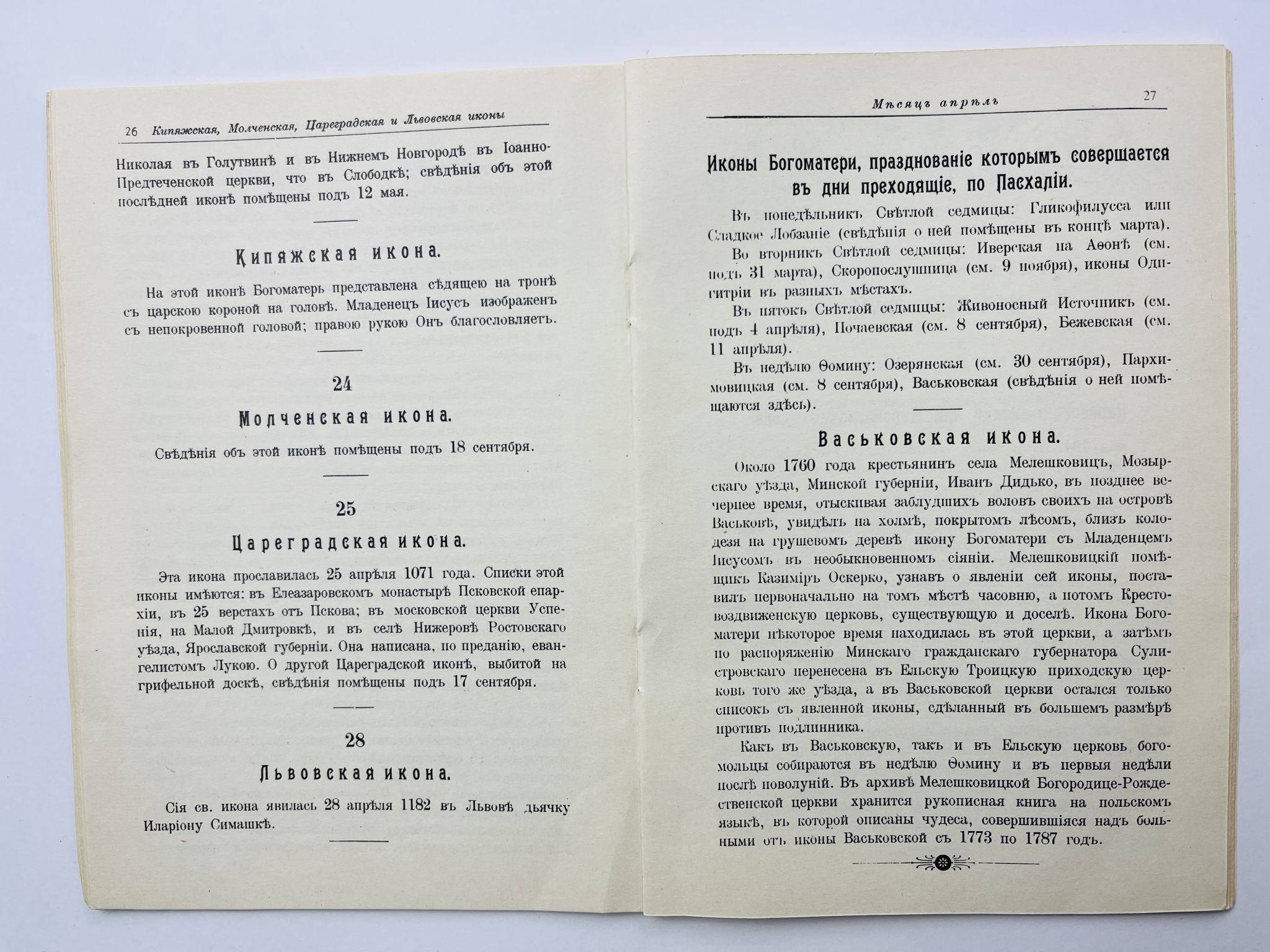 26 Кипяжская, Молченская, Цареградская и Львовская иконы

Николая въ Голутвинѣ и въ Нижнемъ Новгородѣ въ Іоанно-Предтеченской церкви, что въ Слободкѣ; свѣдѣнія объ этой послѣдней иконѣ помѣщены подъ 12 мая.

Кипяжская икона.

На этой иконѣ Богоматерь представлена сѣдящею на тронѣ съ царскою короной на головѣ. Младенецъ Іисусъ изображенъ съ непокровенной головой; правою рукою Онъ благословляетъ.

24

Молченская икона.

Свѣдѣнія объ этой иконѣ помѣщены подъ 18 сентября.

25

Цареградская икона.

Эта икона прославилась 25 апрѣля 1071 года. Списки этой иконы имѣются: въ Елеазаровскомъ монастырѣ Псковской епархіи, въ 25 верстахъ отъ Пскова; въ московской церкви Успенія, на Малой Дмитровкѣ, и въ селѣ Нижеровѣ Ростовскаго уѣзда, Ярославской губерніи. Она написана, по преданію, евангелистомъ Лукою. О другой Цареградской иконѣ, выбитой на грифельной доскѣ, свѣдѣнія помѣщены подъ 17 сентября.

28

Львовская икона.

Сія св. икона явилась 28 апрѣля 1182 въ Львовѣ дьячку Иларіону Симашкѣ.

Мѣсяцъ апрѣль 27

Иконы Богоматери, празднованіе которымъ совершается въ дни преходящіе, по Пасхаліи.

Въ понедѣльникъ Свѣтлой седмицы: Гликофилусса или Сладкое Лобзаніе (свѣдѣнія о ней помѣщены въ концѣ марта).

Во вторникъ Свѣтлой седмицы: Иверская на Аѳонѣ (см. подъ 31 марта), Скоропослушница (см. 9 ноября), иконы Одигитріи въ разныхъ мѣстахъ.

Въ пятокъ Свѣтлой седмицы: Живоносный Источникъ (см. подъ 4 апрѣля), Почаевская (см. 8 сентября), Бежевская (см. 11 апрѣля).

Въ недѣлю Ѳомину: Озерянская (см. 30 сентября), Пархимовицкая (см. 8 сентября), Васьковская (свѣдѣнія о ней помѣщаются здѣсь).

Васьковская икона.

Около 1760 года крестьянинъ села Мелешковицъ, Мозырскаго уѣзда, Минской губерніи, Иванъ Дидько, въ позднее вечернее время, отыскивая заблудшихъ воловъ своихъ на островѣ Васьковѣ, увидѣлъ на холмѣ, покрытомъ лѣсомъ, близъ колодезя на грушевомъ деревѣ икону Богоматери съ Младенцемъ Іисусомъ въ необыкновенномъ сіяніи. Мелешковицкій помѣщикъ Казиміръ Оскерко, узнавъ о явленіи сей иконы, поставилъ первоначально на томъ мѣстѣ часовню, а потомъ Крестовоздвиженскую церковь, существующую и доселѣ. Икона Богоматери нѣкоторое время находилась въ этой церкви, а затѣмъ по распоряженію Минскаго гражданскаго губернатора Сулистровскаго перенесена въ Ельскую Троицкую приходскую церковь того же уѣзда, а въ Васьковской церкви остался только списокъ съ явленной иконы, сдѣланный въ большемъ размѣрѣ противъ подлинника.

Какъ въ Васьковскую, такъ и въ Ельскую церковь богомольцы собираются въ недѣлю Ѳомину и въ первыя недѣли послѣ новолуній. Въ архивѣ Мелешковицкой Богородице-Рождественской церкви хранится рукописная книга на польскомъ языкѣ, въ которой описаны чудеса, совершившіяся надъ больными отъ иконы Васьковской съ 1773 по 1787 годъ.